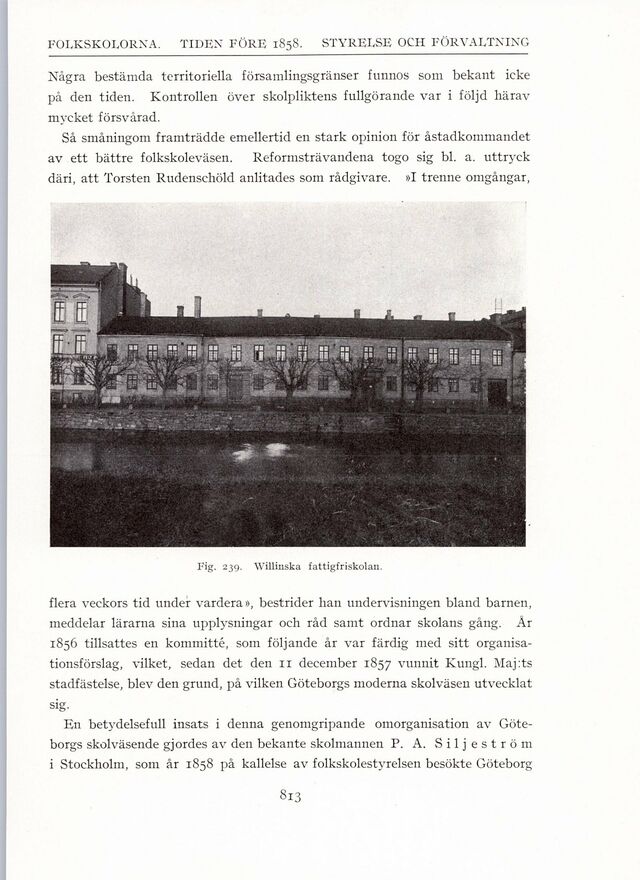 FOLKSKOLORNA. TIDEN FÖRE 1858. STYRELSE OCH FÖRVALTNING

Några bestämda territoriella församlingsgränser funnos som bekant icke på den tiden. Kontrollen över skolpliktens fullgörande var i följd härav mycket försvårad.

Så småningom framträdde emellertid en stark opinion för åstadkommandet av ett bättre folkskoleväsen. Reformsträvandena togo sig bl. a. uttryck däri, att Torsten Rudenschöld anlitades som rådgivare. »I trenne omgångar,

Fig. 239. Willinska fattigfriskolan.

flera veckors tid under vardera», bestrider han undervisningen bland barnen, meddelar lärarna sina upplysningar och råd samt ordnar skolans gång. År 1856 tillsattes en kommitté, som följande år var färdig med sitt organisationsförslag, vilket, sedan det den 11 december 1857 vunnit Kungl. Maj:ts stadfästelse, blev den grund, på vilken Göteborgs moderna skolväsen utvecklat sig.

En betydelsefull insats i denna genomgripande omorganisation av Göteborgs skolväsende gjordes av den bekante skolmannen P. A. Siljeström i Stockholm, som år 1858 på kallelse av folkskolestyrelsen besökte Göteborg

813